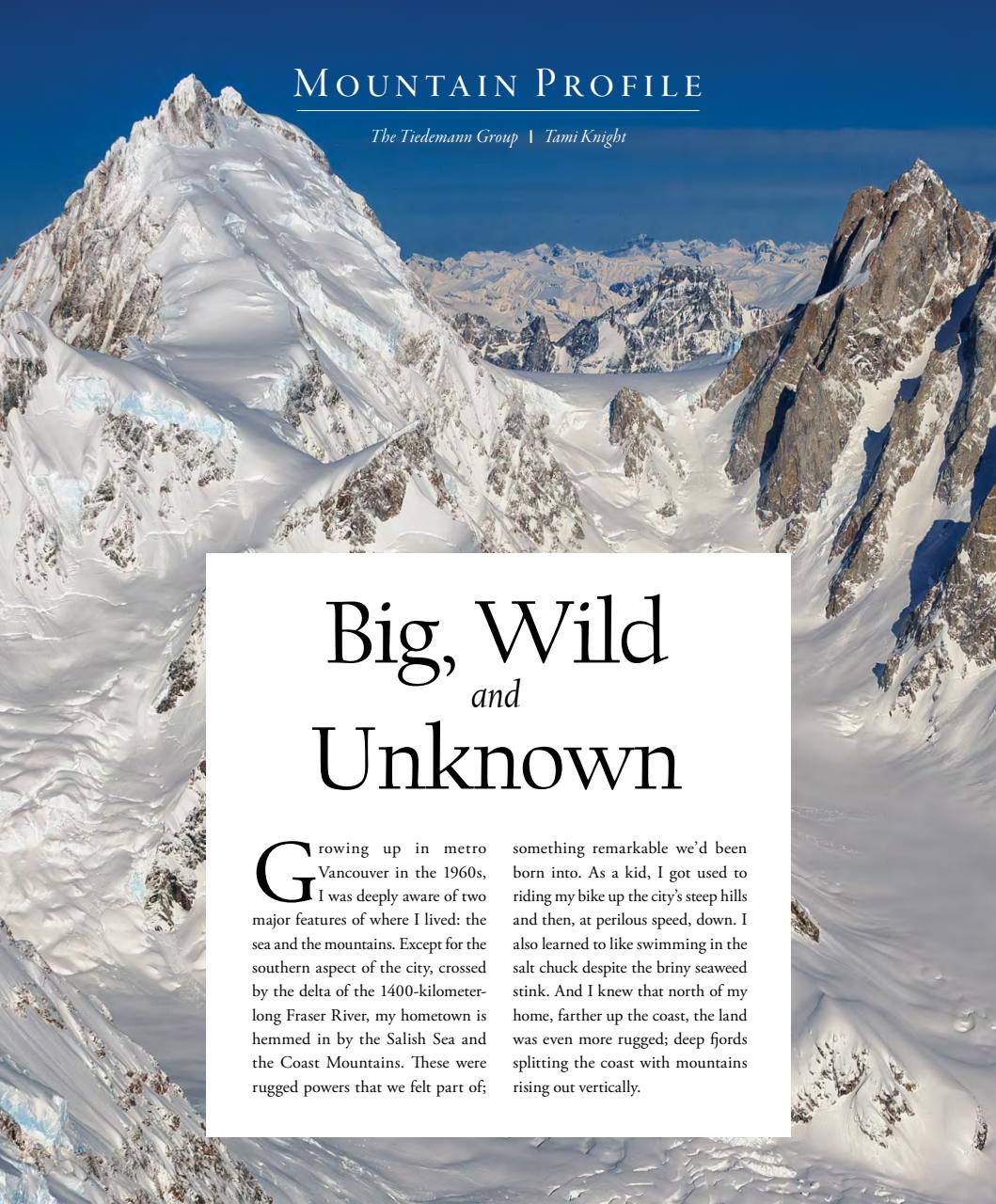 MOUNTAIN PROFILE

The Tiedemann Group | Tami Knight

Big, Wild
and
Unknown

Growing up in metro Vancouver in the 1960s, I was deeply aware of two major features of where I lived: the sea and the mountains. Except for the southern aspect of the city, crossed by the delta of the 1400-kilometer-long Fraser River, my hometown is hemmed in by the Salish Sea and the Coast Mountains. These were rugged powers that we felt part of; something remarkable we'd been born into. As a kid, I got used to riding my bike up the city's steep hills and then, at perilous speed, down. I also learned to like swimming in the salt chuck despite the briny seaweed stink. And I knew that north of my home, farther up the coast, the land was even more rugged; deep fjords splitting the coast with mountains rising out vertically.